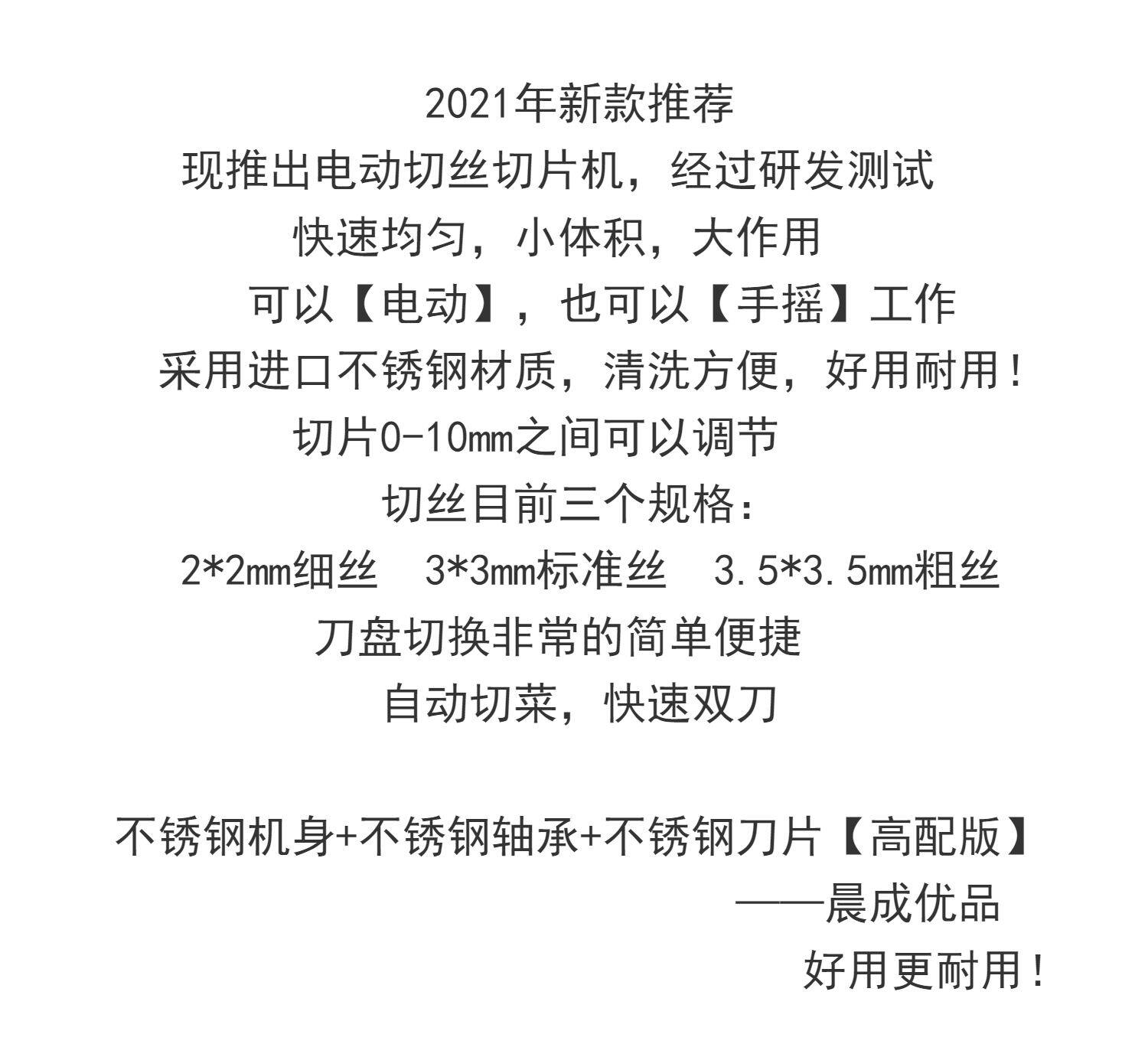 2021年新款推荐

现推出电动切丝切片机，经过研发测试

快速均匀，小体积，大作用

可以【电动】，也可以【手摇】工作

采用进口不锈钢材质，清洗方便，好用耐用！

切片0-10mm之间可以调节

切丝目前三个规格：

2*2mm细丝 3*3mm标准丝 3.5*3.5mm粗丝

刀盘切换非常的简单便捷

自动切菜，快速双刀

不锈钢机身+不锈钢轴承+不锈钢刀片【高配版】

——晨成优品

好用更耐用！